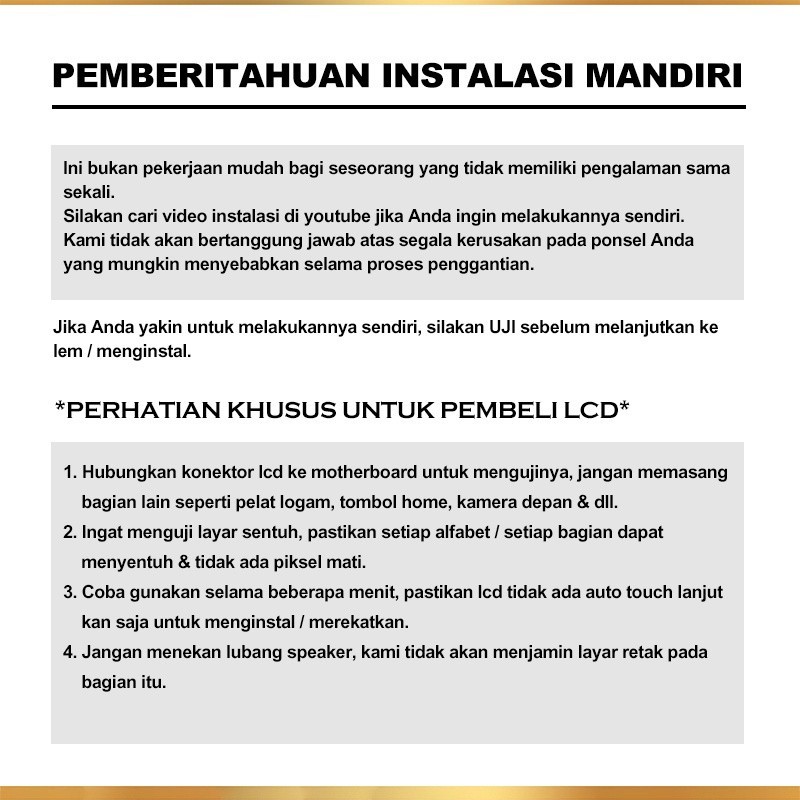 PEMBERITAHUAN INSTALASI MANDIRI

Ini bukan pekerjaan mudah bagi seseorang yang tidak memiliki pengalaman sama sekali.
Silakan cari video instalasi di youtube jika Anda ingin melakukannya sendiri.
Kami tidak akan bertanggung jawab atas segala kerusakan pada ponsel Anda yang mungkin menyebabkan selama proses penggantian.

Jika Anda yakin untuk melakukannya sendiri, silakan UJI sebelum melanjutkan ke lem / menginstal.

*PERHATIAN KHUSUS UNTUK PEMBELI LCD*

1. Hubungkan konektor lcd ke motherboard untuk mengujinya, jangan memasang bagian lain seperti pelat logam, tombol home, kamera depan & dll.
2. Ingat menguji layar sentuh, pastikan setiap alfabet / setiap bagian dapat menyentuh & tidak ada piksel mati.
3. Coba gunakan selama beberapa menit, pastikan lcd tidak ada auto touch lanjut kan saja untuk menginstal / merekatkan.
4. Jangan menekan lubang speaker, kami tidak akan menjamin layar retak pada bagian itu.